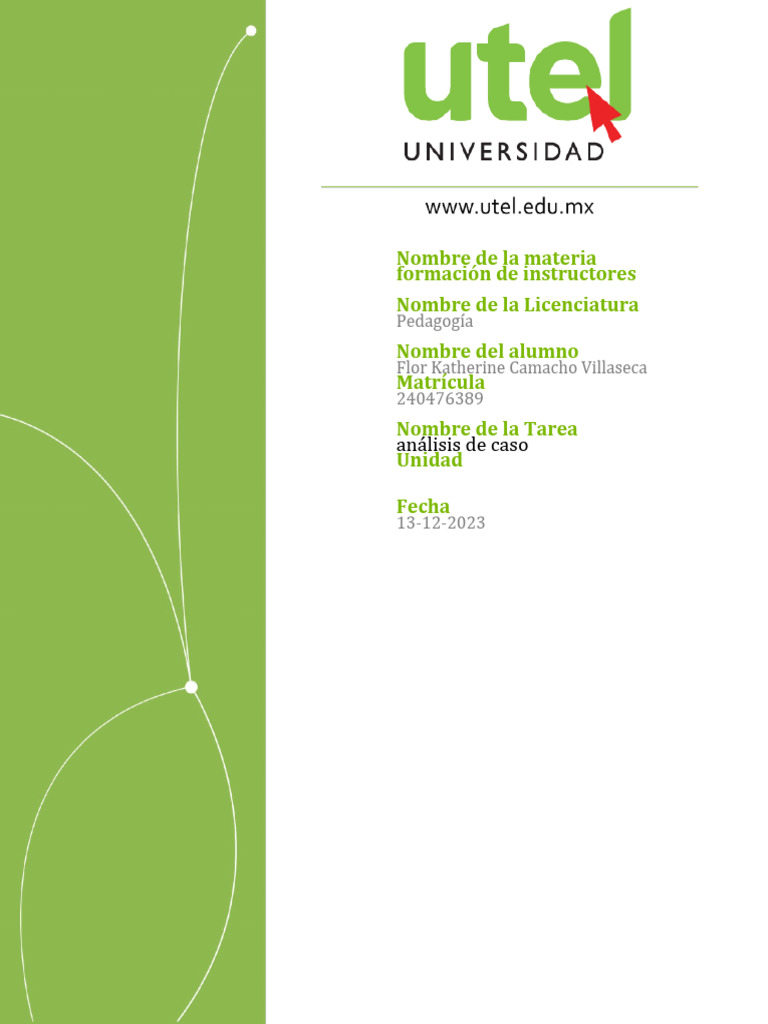 utel
UNIVERSIDAD

www.utel.edu.mx

Nombre de la materia
formación de instructores

Nombre de la Licenciatura
Pedagogía

Nombre del alumno
Flor Katherine Camacho Villaseca
Matrícula
240476389

Nombre de la Tarea
análisis de caso
Unidad

Fecha
13-12-2023